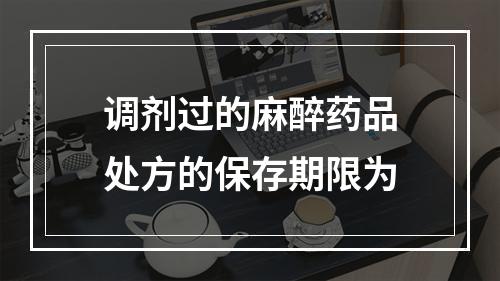 调剂过的麻醉药品处方的保存期限为